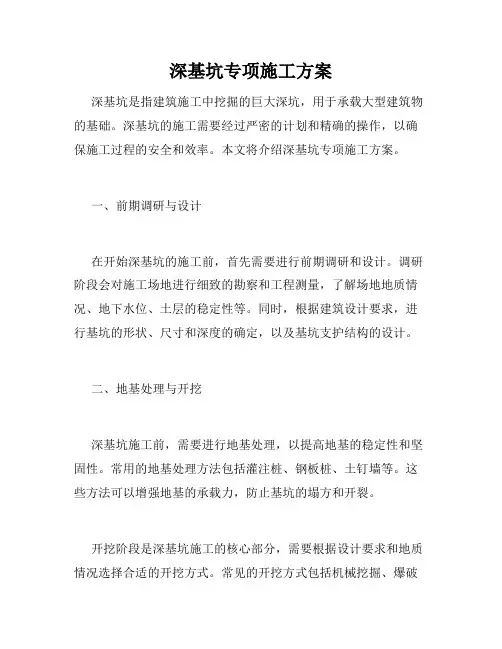 深基坑专项施工方案

深基坑是指建筑施工中挖掘的巨大深坑，用于承载大型建筑物的基础。深基坑的施工需要经过严密的计划和精确的操作，以确保施工过程的安全和效率。本文将介绍深基坑专项施工方案。

一、前期调研与设计

在开始深基坑的施工前，首先需要进行前期调研和设计。调研阶段会对施工场地进行细致的勘察和工程测量，了解场地地质情况、地下水位、土层的稳定性等。同时，根据建筑设计要求，进行基坑的形状、尺寸和深度的确定，以及基坑支护结构的设计。

二、地基处理与开挖

深基坑施工前，需要进行地基处理，以提高地基的稳定性和坚固性。常用的地基处理方法包括灌注桩、钢板桩、土钉墙等。这些方法可以增强地基的承载力，防止基坑的塌方和开裂。

开挖阶段是深基坑施工的核心部分，需要根据设计要求和地质情况选择合适的开挖方式。常见的开挖方式包括机械挖掘、爆破